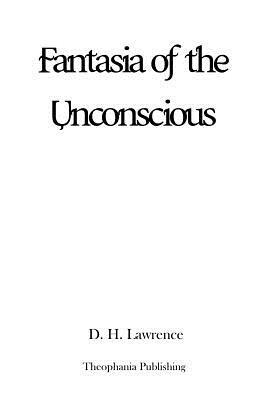 Fantasia of the Unconscious

D. H. Lawrence

Theophania Publishing